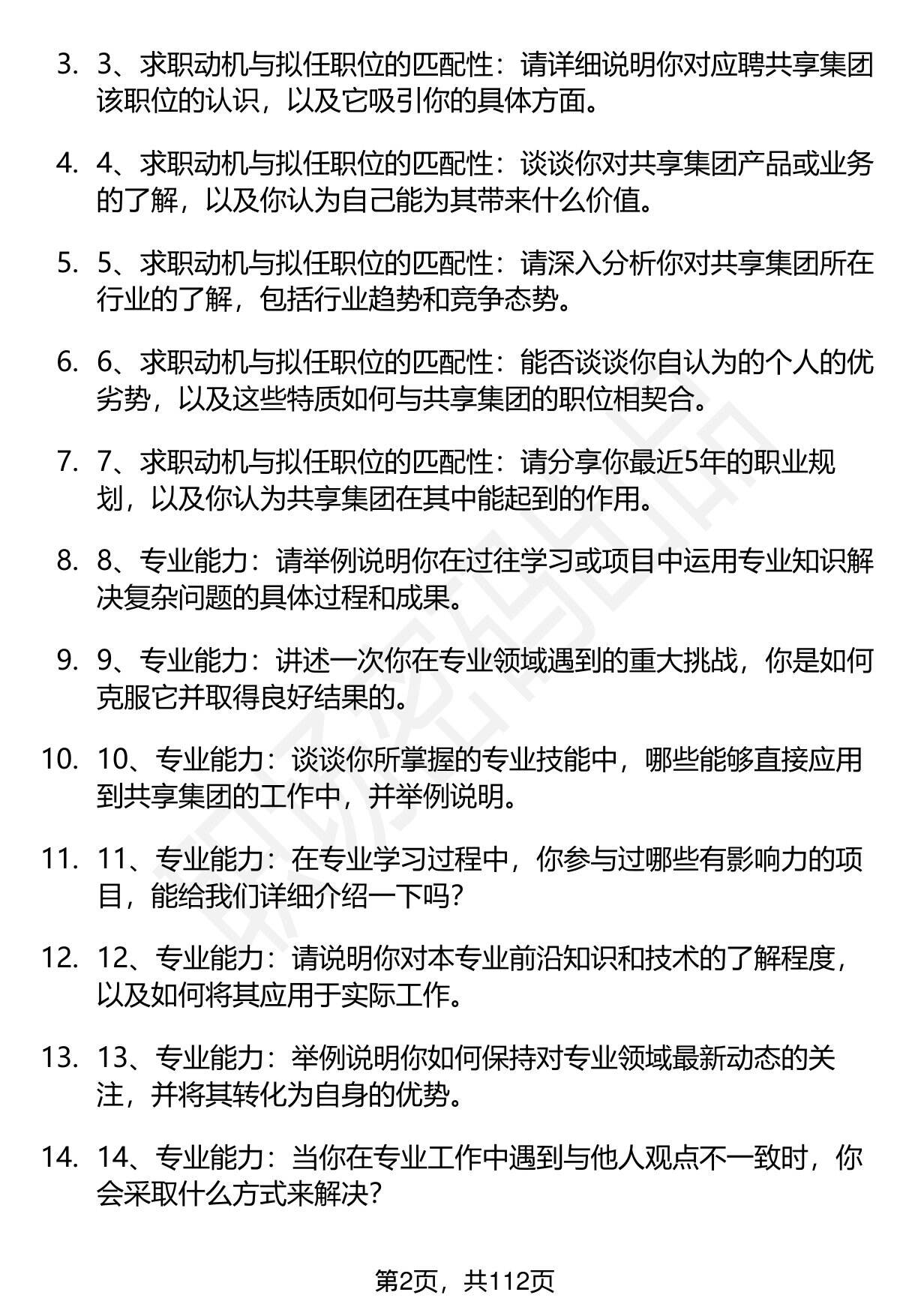 3. 3、求职动机与拟任职位的匹配性：请详细说明你对应聘共享集团该职位的认识，以及它吸引你的具体方面。

4. 4、求职动机与拟任职位的匹配性：谈谈你对共享集团产品或业务的了解，以及你认为自己能为其带来什么价值。

5. 5、求职动机与拟任职位的匹配性：请深入分析你对共享集团所在行业的了解，包括行业趋势和竞争态势。

6. 6、求职动机与拟任职位的匹配性：能否谈谈你自认为的个人的优劣势，以及这些特质如何与共享集团的职位相契合。

7. 7、求职动机与拟任职位的匹配性：请分享你最近5年的职业规划，以及你认为共享集团在其中能起到的作用。

8. 8、专业能力：请举例说明你在过往学习或项目中运用专业知识解决复杂问题的具体过程和成果。

9. 9、专业能力：讲述一次你在专业领域遇到的重大挑战，你是如何克服它并取得良好结果的。

10. 10、专业能力：谈谈你所掌握的专业技能中，哪些能够直接应用到共享集团的工作中，并举例说明。

11. 11、专业能力：在专业学习过程中，你参与过哪些有影响力的项目，能给我们详细介绍一下吗？

12. 12、专业能力：请说明你对本专业前沿知识和技术的了解程度，以及如何将其应用于实际工作。

13. 13、专业能力：举例说明你如何保持对专业领域最新动态的关注，并将其转化为自身的优势。

14. 14、专业能力：当你在专业工作中遇到与他人观点不一致时，你会采取什么方式来解决？

第2页，共112页